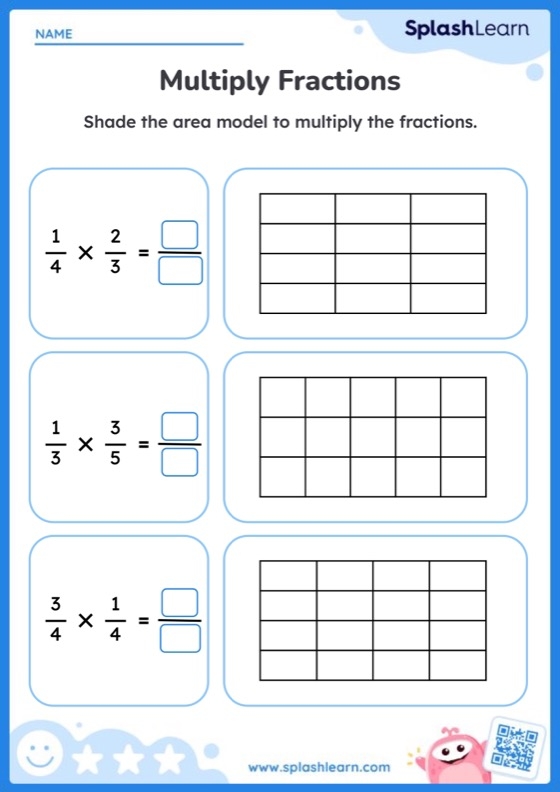 NAME

SplashLearn

Multiply Fractions

Shade the area model to multiply the fractions.

$\frac{1}{4} \times \frac{2}{3} = \frac{\square}{\square}$

$\frac{1}{3} \times \frac{3}{5} = \frac{\square}{\square}$

$\frac{3}{4} \times \frac{1}{4} = \frac{\square}{\square}$

www.splashlearn.com